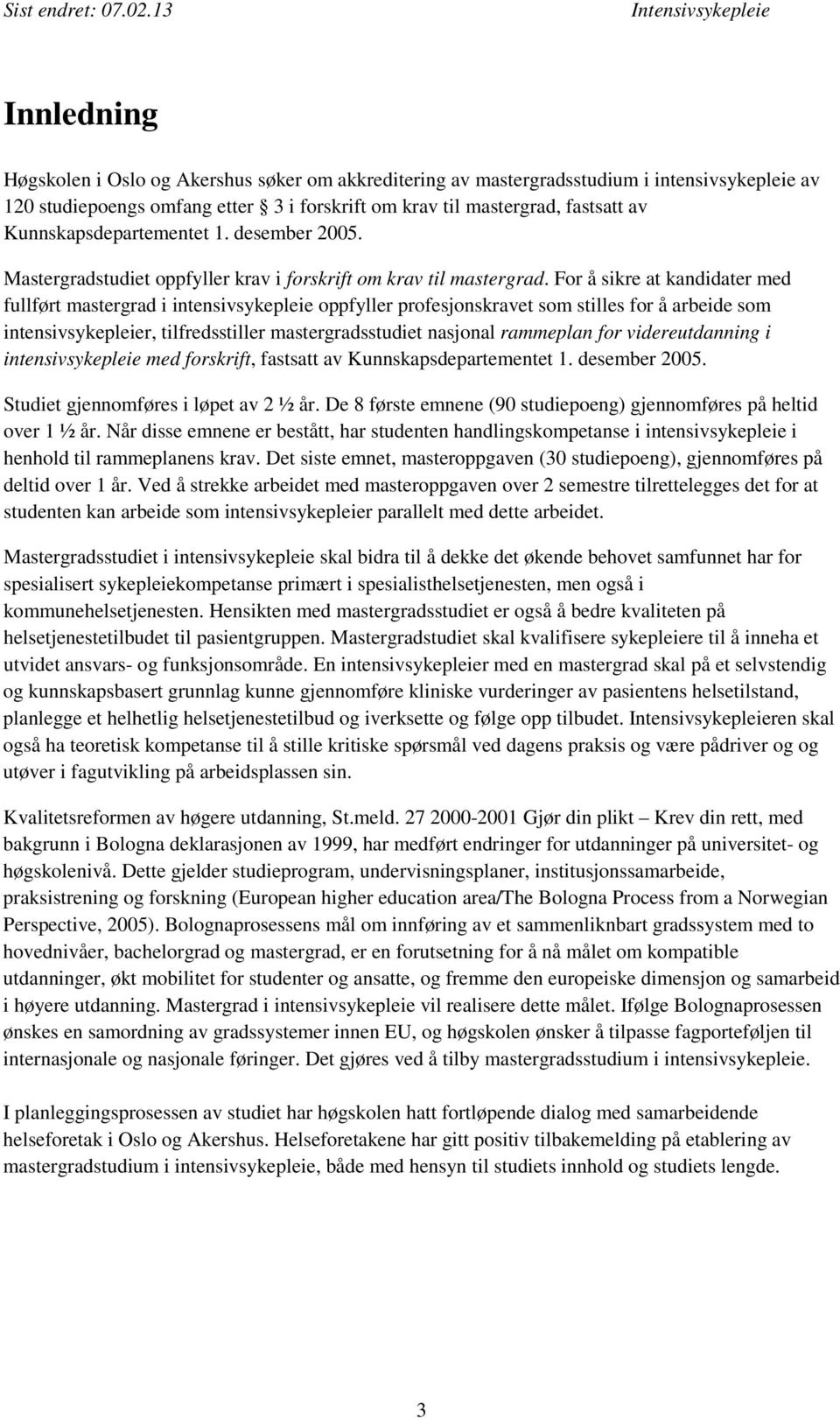 Sist endret: 07.02.13 Intensivsykepleie

Innledning

Høgskolen i Oslo og Akershus søker om akkreditering av mastergradsstudium i intensivsykepleie av 120 studiepoengs omfang etter § 3 i forskrift om krav til mastergrad, fastsatt av Kunnskapsdepartementet 1. desember 2005.

Mastergradstudiet oppfyller krav i forskrift om krav til mastergrad. For å sikre at kandidater med fullført mastergrad i intensivsykepleie oppfyller profesjonskravet som stilles for å arbeide som intensivsykepleier, tilfredsstiller mastergradsstudiet nasjonal rammeplan for videreutdanning i intensivsykepleie med forskrift, fastsatt av Kunnskapsdepartementet 1. desember 2005.

Studiet gjennomføres i løpet av 2 ½ år. De 8 første emnene (90 studiepoeng) gjennomføres på heltid over 1 ½ år. Når disse emnene er bestått, har studenten handlingskompetanse i intensivsykepleie i henhold til rammeplanens krav. Det siste emnet, masteroppgaven (30 studiepoeng), gjennomføres på deltid over 1 år. Ved å strekke arbeidet med masteroppgaven over 2 semestre tilrettelegges det for at studenten kan arbeide som intensivsykepleier parallelt med dette arbeidet.

Mastergradsstudiet i intensivsykepleie skal bidra til å dekke det økende behovet samfunnet har for spesialisert sykepleiekompetanse primært i spesialisthelsetjenesten, men også i kommunehelsetjenesten. Hensikten med mastergradsstudiet er også å bedre kvaliteten på helsetjenestetilbudet til pasientgruppen. Mastergradstudiet skal kvalifisere sykepleiere til å inneha et utvidet ansvars- og funksjonsområde. En intensivsykepleier med en mastergrad skal på et selvstendig og kunnskapsbasert grunnlag kunne gjennomføre kliniske vurderinger av pasientens helsetilstand, planlegge et helhetlig helsetjenestetilbud og iverksette og følge opp tilbudet. Intensivsykepleieren skal også ha teoretisk kompetanse til å stille kritiske spørsmål ved dagens praksis og være pådriver og og utøver i fagutvikling på arbeidsplassen sin.

Kvalitetsreformen av høgere utdanning, St.meld. 27 2000-2001 Gjør din plikt – Krev din rett, med bakgrunn i Bologna deklarasjonen av 1999, har medført endringer for utdanninger på universitet- og høgskolenivå. Dette gjelder studieprogram, undervisningsplaner, institusjonssamarbeide, praksistrening og forskning (European higher education area/The Bologna Process from a Norwegian Perspective, 2005). Bolognaprosessens mål om innføring av et sammenliknbart gradssystem med to hovednivåer, bachelorgrad og mastergrad, er en forutsetning for å nå målet om kompatible utdanninger, økt mobilitet for studenter og ansatte, og fremme den europeiske dimensjon og samarbeid i høyere utdanning. Mastergrad i intensivsykepleie vil realisere dette målet. Ifølge Bolognaprosessen ønskes en samordning av gradssystemer innen EU, og høgskolen ønsker å tilpasse fagporteføljen til internasjonale og nasjonale føringer. Det gjøres ved å tilby mastergradsstudium i intensivsykepleie.

I planleggingsprosessen av studiet har høgskolen hatt fortløpende dialog med samarbeidende helseforetak i Oslo og Akershus. Helseforetakene har gitt positiv tilbakemelding på etablering av mastergradstudium i intensivsykepleie, både med hensyn til studiets innhold og studiets lengde.

3